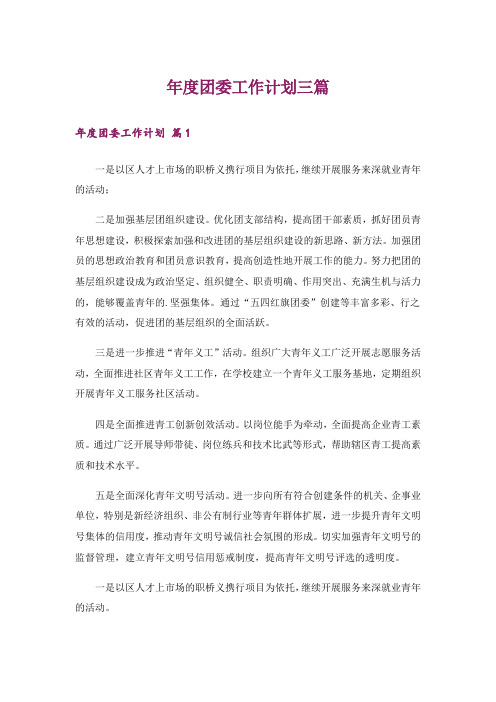 年度团委工作计划三篇

年度团委工作计划 篇1

一是以区人才上市场的职桥义携行项目为依托，继续开展服务来深就业青年的活动；

二是加强基层团组织建设。优化团支部结构，提高团干部素质，抓好团员青年思想建设，积极探索加强和改进团的基层组织建设的新思路、新方法。加强团员的思想政治教育和团员意识教育，提高创造性地开展工作的能力。努力把团的基层组织建设成为政治坚定、组织健全、职责明确、作用突出、充满生机与活力的，能够覆盖青年的.坚强集体。通过“五四红旗团委”创建等丰富多彩、行之有效的活动，促进团的基层组织的全面活跃。

三是进一步推进“青年义工”活动。组织广大青年义工广泛开展志愿服务活动，全面推进社区青年义工工作，在学校建立一个青年义工服务基地，定期组织开展青年义工服务社区活动。

四是全面推进青工创新创效活动。以岗位能手为牵动，全面提高企业青工素质。通过广泛开展导师带徒、岗位练兵和技术比武等形式，帮助辖区青工提高素质和技术水平。

五是全面深化青年文明号活动。进一步向所有符合创建条件的机关、企事业单位，特别是新经济组织、非公有制行业等青年群体扩展，进一步提升青年文明号集体的信用度，推动青年文明号诚信社会氛围的形成。切实加强青年文明号的监督管理，建立青年文明号信用惩戒制度，提高青年文明号评选的透明度。

一是以区人才上市场的职桥义携行项目为依托，继续开展服务来深就业青年的活动。